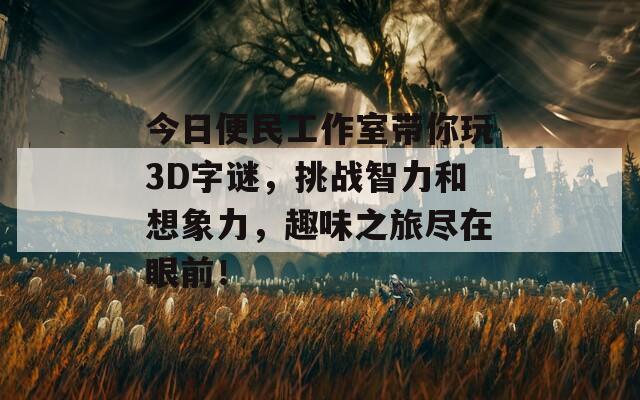 今日便民工作室带你玩3D字谜，挑战智力和想象力，趣味之旅尽在眼前！